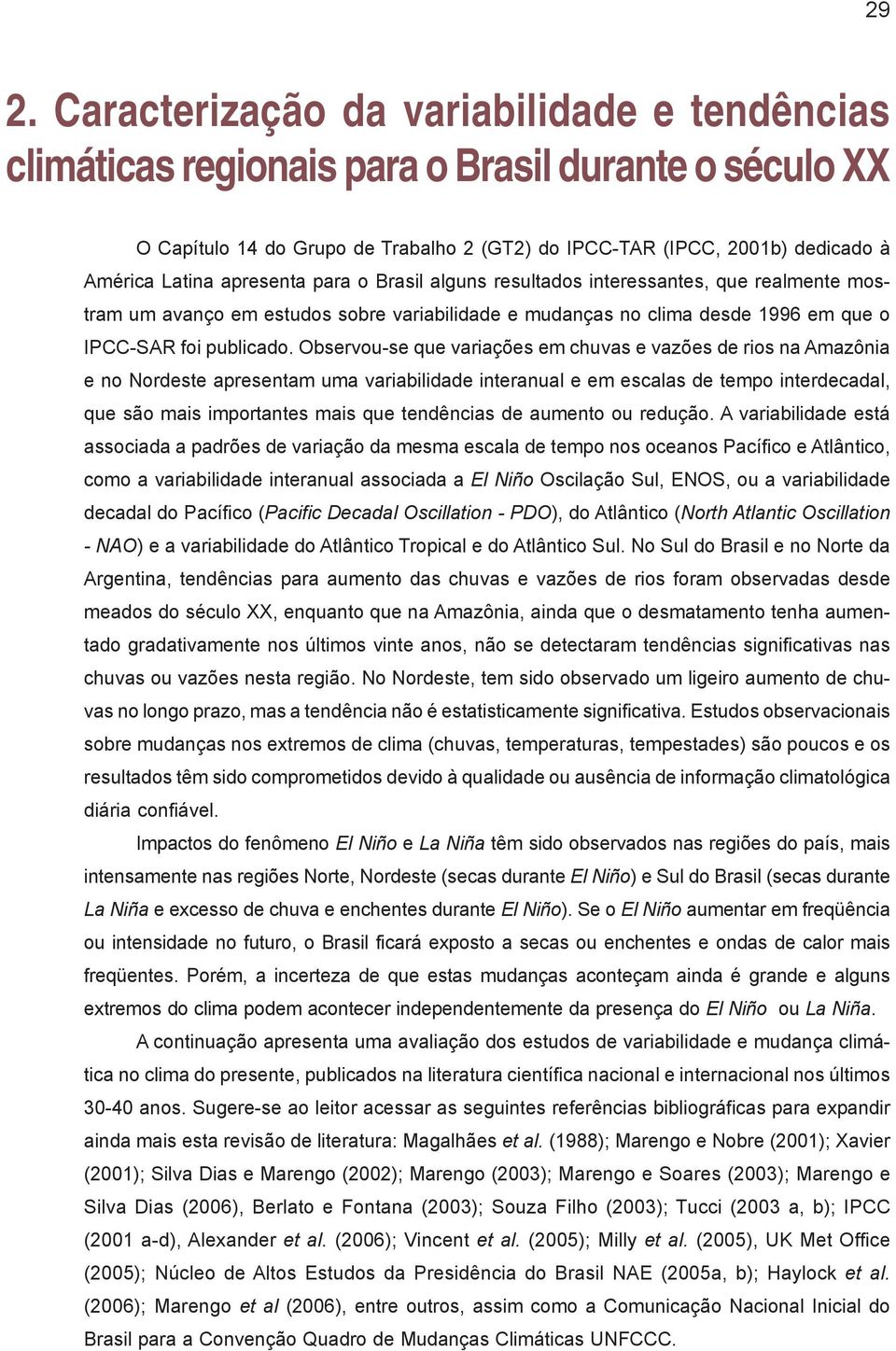 29

2. Caracterização da variabilidade e tendências climáticas regionais para o Brasil durante o século XX

O Capítulo 14 do Grupo de Trabalho 2 (GT2) do IPCC-TAR (IPCC, 2001b) dedicado à América Latina apresenta para o Brasil alguns resultados interessantes, que realmente mostram um avanço em estudos sobre variabilidade e mudanças no clima desde 1996 em que o IPCC-SAR foi publicado. Observou-se que variações em chuvas e vazões de rios na Amazônia e no Nordeste apresentam uma variabilidade interanual e em escalas de tempo interdecadal, que são mais importantes mais que tendências de aumento ou redução. A variabilidade está associada a padrões de variação da mesma escala de tempo nos oceanos Pacífico e Atlântico, como a variabilidade interanual associada a El Niño Oscilação Sul, ENOS, ou a variabilidade decadal do Pacífico (Pacific Decadal Oscillation - PDO), do Atlântico (North Atlantic Oscillation - NAO) e a variabilidade do Atlântico Tropical e do Atlântico Sul. No Sul do Brasil e no Norte da Argentina, tendências para aumento das chuvas e vazões de rios foram observadas desde meados do século XX, enquanto que na Amazônia, ainda que o desmatamento tenha aumentado gradativamente nos últimos vinte anos, não se detectaram tendências significativas nas chuvas ou vazões nesta região. No Nordeste, tem sido observado um ligeiro aumento de chuvas no longo prazo, mas a tendência não é estatisticamente significativa. Estudos observacionais sobre mudanças nos extremos de clima (chuvas, temperaturas, tempestades) são poucos e os resultados têm sido comprometidos devido à qualidade ou ausência de informação climatológica diária confiável.

Impactos do fenômeno El Niño e La Niña têm sido observados nas regiões do país, mais intensamente nas regiões Norte, Nordeste (secas durante El Niño) e Sul do Brasil (secas durante La Niña e excesso de chuva e enchentes durante El Niño). Se o El Niño aumentar em freqüência ou intensidade no futuro, o Brasil ficará exposto a secas ou enchentes e ondas de calor mais freqüentes. Porém, a incerteza de que estas mudanças aconteçam ainda é grande e alguns extremos do clima podem acontecer independentemente da presença do El Niño ou La Niña.

A continuação apresenta uma avaliação dos estudos de variabilidade e mudança climática no clima do presente, publicados na literatura científica nacional e internacional nos últimos 30-40 anos. Sugere-se ao leitor acessar as seguintes referências bibliográficas para expandir ainda mais esta revisão de literatura: Magalhães et al. (1988); Marengo e Nobre (2001); Xavier (2001); Silva Dias e Marengo (2002); Marengo (2003); Marengo e Soares (2003); Marengo e Silva Dias (2006), Berlato e Fontana (2003); Souza Filho (2003); Tucci (2003 a, b); IPCC (2001 a-d), Alexander et al. (2006); Vincent et al. (2005); Milly et al. (2005), UK Met Office (2005); Núcleo de Altos Estudos da Presidência do Brasil NAE (2005a, b); Haylock et al. (2006); Marengo et al (2006), entre outros, assim como a Comunicação Nacional Inicial do Brasil para a Convenção Quadro de Mudanças Climáticas UNFCCC.